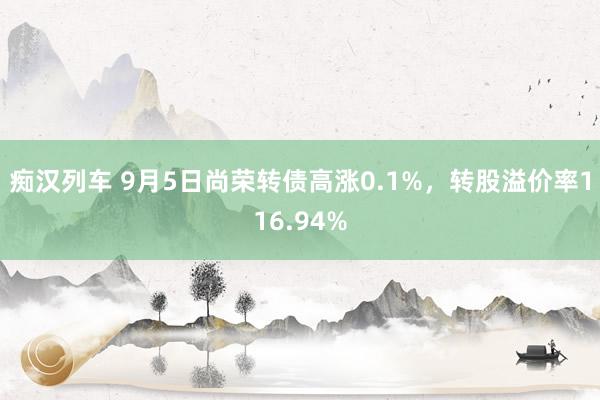 痴汉列车 9月5日尚荣转债高涨0.1%，转股溢价率116.94%